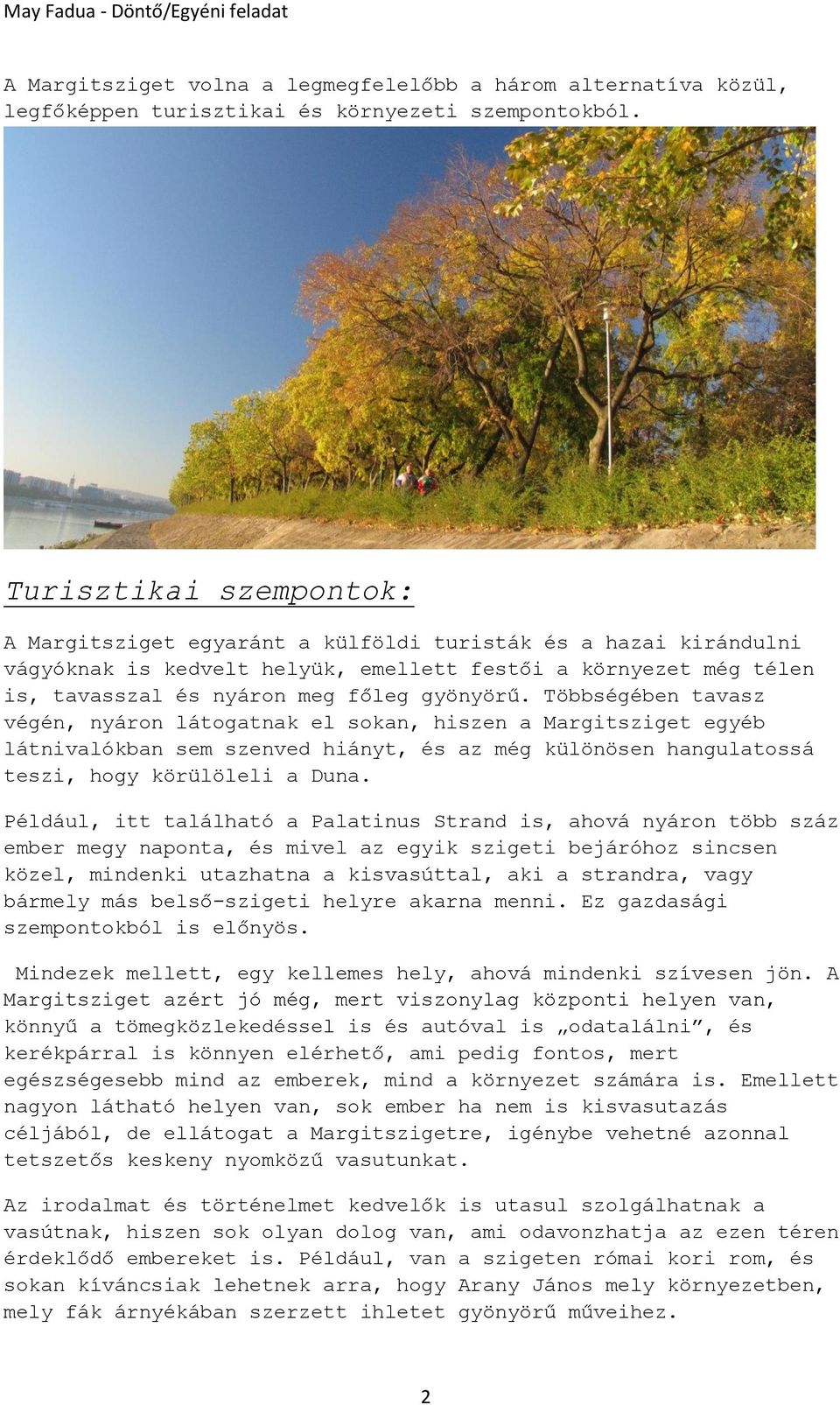 May Fadua - Döntő/Egyéni feladat

A Margitsziget volna a legmegfelelőbb a három alternatíva közül, legfőképpen turisztikai és környezeti szempontokból.

Turisztikai szempontok:

A Margitsziget egyaránt a külföldi turisták és a hazai kirándulni vágyóknak is kedvelt helyük, emellett festői a környezet még télen is, tavasszal és nyáron meg főleg gyönyörű. Többségében tavasz végén, nyáron látogatnak el sokan, hiszen a Margitsziget egyéb látnivalókban sem szenved hiányt, és az még különösen hangulatossá teszi, hogy körülöleli a Duna.

Például, itt található a Palatinus Strand is, ahová nyáron több száz ember megy naponta, és mivel az egyik szigeti bejáróhoz sincsen közel, mindenki utazhatna a kisvasúttal, aki a strandra, vagy bármely más belső-szigeti helyre akarna menni. Ez gazdasági szempontokból is előnyös.

Mindezek mellett, egy kellemes hely, ahová mindenki szívesen jön. A Margitsziget azért jó még, mert viszonylag központi helyen van, könnyű a tömegközlekedéssel is és autóval is „odatalálni”, és kerékpárral is könnyen elérhető, ami pedig fontos, mert egészségesebb mind az emberek, mind a környezet számára is. Emellett nagyon látható helyen van, sok ember ha nem is kisvasutazás céljából, de ellátogat a Margitszigetre, igénybe vehetné azonnal tetszetős keskeny nyomközű vasutunkat.

Az irodalmat és történelmet kedvelők is utasul szolgálhatnak a vasútnak, hiszen sok olyan dolog van, ami odavonzhatja az ezen téren érdeklődő embereket is. Például, van a szigeten római kori rom, és sokan kíváncsiak lehetnek arra, hogy Arany János mely környezetben, mely fák árnyékában szerzett ihletet gyönyörű műveihez.

2